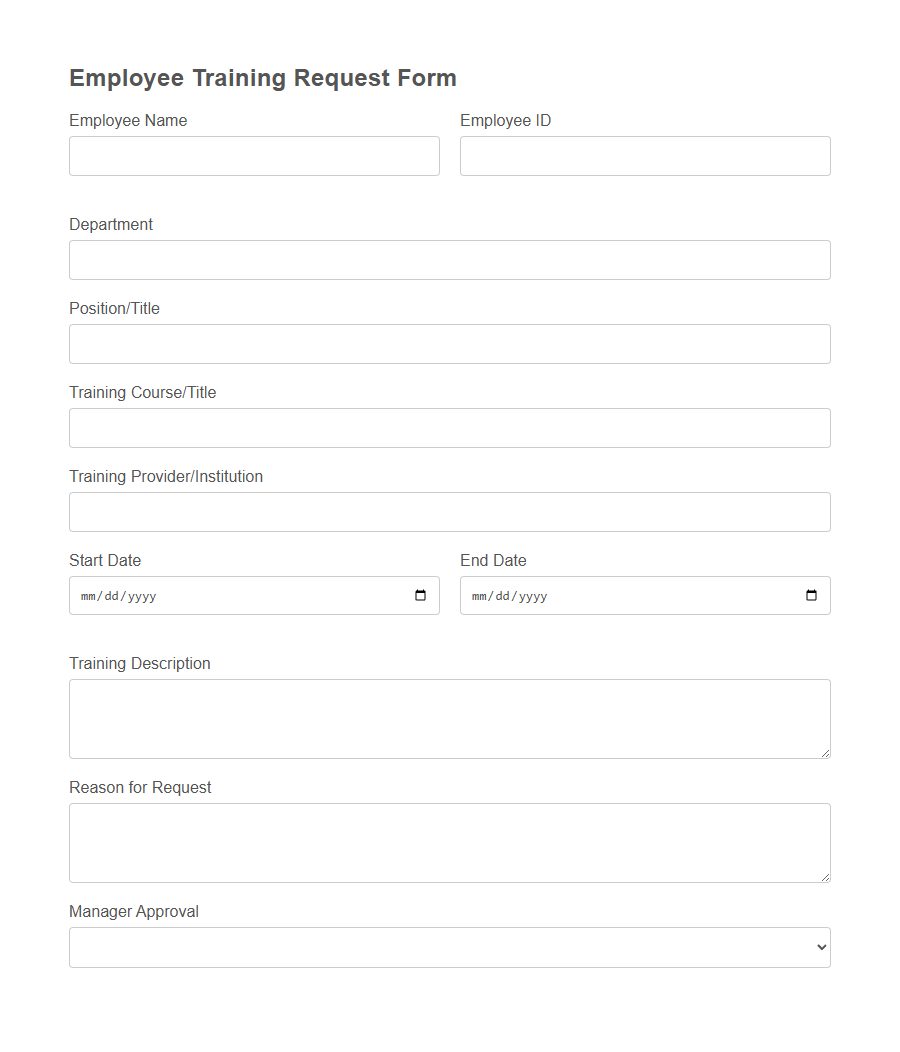 Employee Training Request Form

Employee Name

Employee ID

Department

Position/Title

Training Course/Title

Training Provider/Institution

Start Date

mm/dd/yyyy

End Date

mm/dd/yyyy

Training Description

Reason for Request

Manager Approval